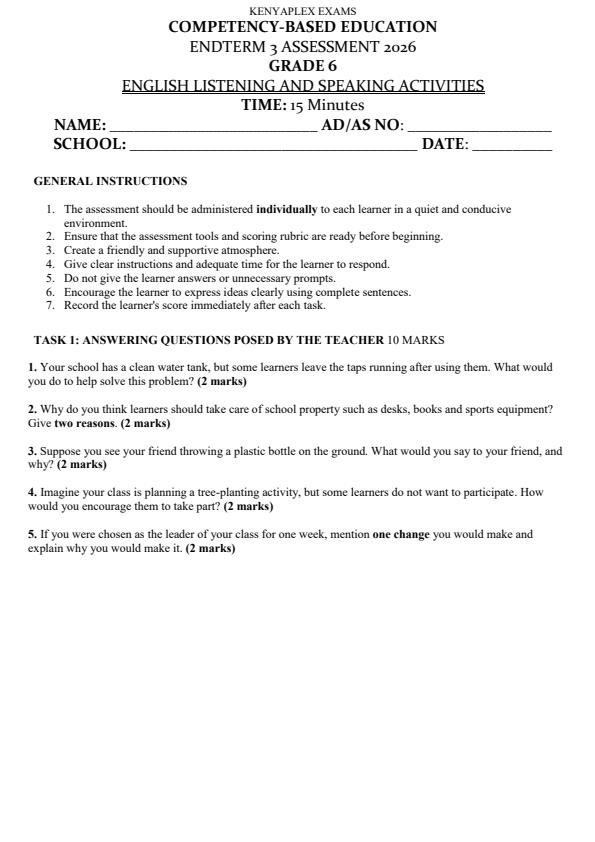 KENYAPLEX EXAMS
COMPETENCY-BASED EDUCATION
ENDTERM 3 ASSESSMENT 2026
GRADE 6
ENGLISH LISTENING AND SPEAKING ACTIVITIES
TIME: 15 Minutes

NAME: ____ AD/AS NO: ____
SCHOOL: ____ DATE: ____

GENERAL INSTRUCTIONS

1. The assessment should be administered individually to each learner in a quiet and conducive environment.
2. Ensure that the assessment tools and scoring rubric are ready before beginning.
3. Create a friendly and supportive atmosphere.
4. Give clear instructions and adequate time for the learner to respond.
5. Do not give the learner answers or unnecessary prompts.
6. Encourage the learner to express ideas clearly using complete sentences.
7. Record the learner's score immediately after each task.

TASK 1: ANSWERING QUESTIONS POSED BY THE TEACHER 10 MARKS

1. Your school has a clean water tank, but some learners leave the taps running after using them. What would you do to help solve this problem? (2 marks)

2. Why do you think learners should take care of school property such as desks, books and sports equipment? Give two reasons. (2 marks)

3. Suppose you see your friend throwing a plastic bottle on the ground. What would you say to your friend, and why? (2 marks)

4. Imagine your class is planning a tree-planting activity, but some learners do not want to participate. How would you encourage them to take part? (2 marks)

5. If you were chosen as the leader of your class for one week, mention one change you would make and explain why you would make it. (2 marks)